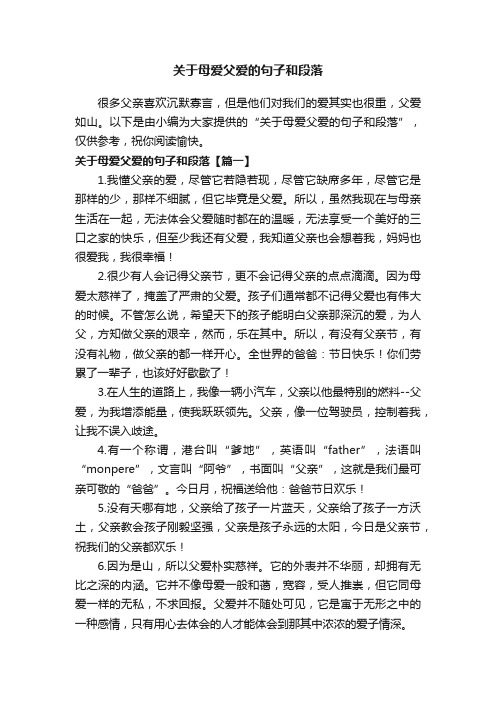 关于母爱父爱的句子和段落

很多父亲喜欢沉默寡言，但是他们对我们的爱其实也很重，父爱如山。以下是由小编为大家提供的“关于母爱父爱的句子和段落”，仅供参考，祝你阅读愉快。

关于母爱父爱的句子和段落【篇一】

1.我懂父亲的爱，尽管它若隐若现，尽管它缺席多年，尽管它是那样的少，那样不细腻，但它毕竟是父爱。所以，虽然我现在与母亲生活在一起，无法体会父爱随时都在的温暖，无法享受一个美好的三口之家的快乐，但至少我还有父爱，我知道父亲也会想着我，妈妈也很爱我，我很幸福！

2.很少有人会记得父亲节，更不会记得父亲的点点滴滴。因为母爱太慈祥了，掩盖了严肃的父爱。孩子们通常都不记得父爱也有伟大的时候。不管怎么说，希望天下的孩子能明白父亲那深沉的爱，为人父，方知做父亲的艰辛，然而，乐在其中。所以，有没有父亲节，有没有礼物，做父亲的都一样开心。全世界的爸爸：节日快乐！你们劳累了一辈子，也该好好歇歇了！

3.在人生的道路上，我像一辆小汽车，父亲以他最特别的燃料--父爱，为我增添能量，使我跃跃领先。父亲，像一位驾驶员，控制着我，让我不误入歧途。

4.有一个称谓，港台叫“爹地”，英语叫“father”，法语叫“monpere”，文言叫“阿爷”，书面叫“父亲”，这就是我们最可亲可敬的“爸爸”。今日月，祝福送给他：爸爸节日欢乐！

5.没有天哪有地，父亲给了孩子一片蓝天，父亲给了孩子一方沃土，父亲教会孩子刚毅坚强，父亲是孩子永远的太阳，今日是父亲节，祝我们的父亲都欢乐！

6.因为是山，所以父爱朴实慈祥。它的外表并不华丽，却拥有无比之深的内涵。它并不像母爱一般和蔼，宽容，受人推崇，但它同母爱一样的无私，不求回报。父爱并不随处可见，它是寓于无形之中的一种感情，只有用心去体会的人才能体会到那其中浓浓的爱子情深。